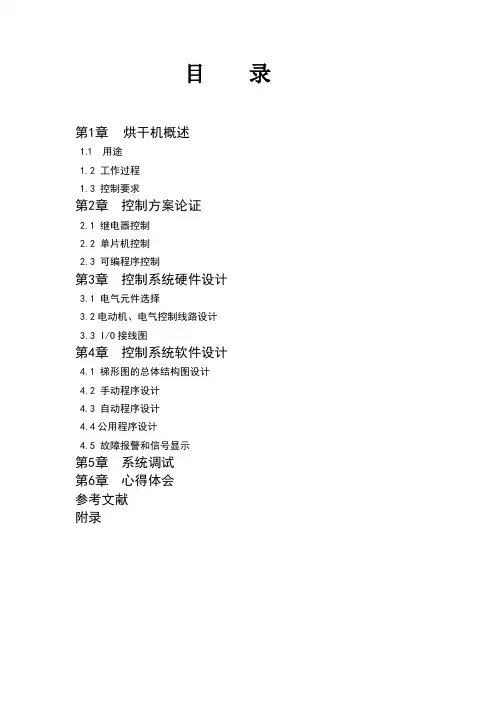 目　录

第1章　烘干机概述
1.1　用途
1.2 工作过程
1.3 控制要求
第2章　控制方案论证
2.1 继电器控制
2.2 单片机控制
2.3 可编程序控制
第3章　控制系统硬件设计
3.1 电气元件选择
3.2 电动机、电气控制线路设计
3.3 I/O 接线图
第4章　控制系统软件设计
4.1 梯形图的总体结构图设计
4.2 手动程序设计
4.3 自动程序设计
4.4 公用程序设计
4.5 故障报警和信号显示
第5章　系统调试
第6章　心得体会
参考文献
附录